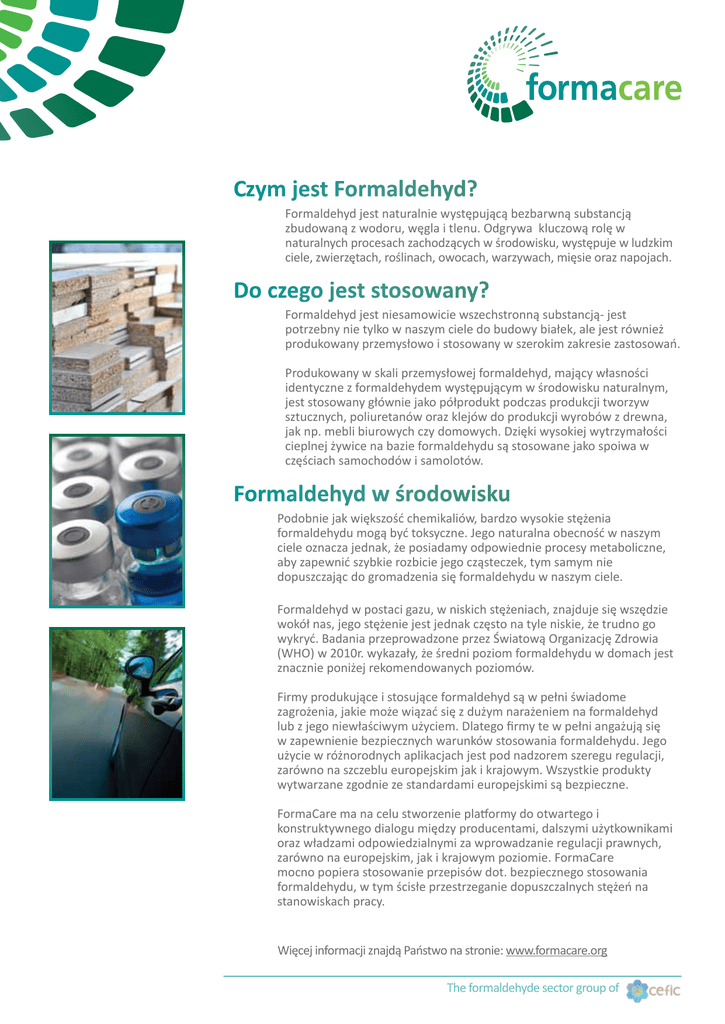 formacare

Czym jest Formaldehyd?

Formaldehyd jest naturalnie występującą bezbarwną substancją zbudowaną z wodoru, węgla i tlenu. Odgrywa kluczową rolę w naturalnych procesach zachodzących w środowisku, występuje w ludzkim ciele, zwierzętach, roślinach, owocach, warzywach, mięsie oraz napojach.

Do czego jest stosowany?

Formaldehyd jest niesamowicie wszechstronną substancją- jest potrzebny nie tylko w naszym ciele do budowy białek, ale jest również produkowany przemysłowo i stosowany w szerokim zakresie zastosowań.

Produkowany w skali przemysłowej formaldehyd, mający własności identyczne z formaldehydem występującym w środowisku naturalnym, jest stosowany głównie jako półprodukt podczas produkcji tworzyw sztucznych, poliuretanów oraz klejów do produkcji wyrobów z drewna, jak np. mebli biurowych czy domowych. Dzięki wysokiej wytrzymałości cieplnej żywice na bazie formaldehydu są stosowane jako spoiwa w częściach samochodów i samolotów.

Formaldehyd w środowisku

Podobnie jak większość chemikaliów, bardzo wysokie stężenia formaldehydu mogą być toksyczne. Jego naturalna obecność w naszym ciele oznacza jednak, że posiadamy odpowiednie procesy metaboliczne, aby zapewnić szybkie rozbicie jego cząsteczek, tym samym nie dopuszczając do gromadzenia się formaldehydu w naszym ciele.

Formaldehyd w postaci gazu, w niskich stężeniach, znajduje się wszędzie wokół nas, jego stężenie jest jednak często na tyle niskie, że trudno go wykryć. Badania przeprowadzone przez Światową Organizację Zdrowia (WHO) w 2010r. wykazały, że średni poziom formaldehydu w domach jest znacznie poniżej rekomendowanych poziomów.

Firmy produkujące i stosujące formaldehyd są w pełni świadome zagrożenia, jakie może wiązać się z dużym narażeniem na formaldehyd lub z jego niewłaściwym użyciem. Dlatego firmy te w pełni angażują się w zapewnienie bezpiecznych warunków stosowania formaldehydu. Jego użycie w różnorodnych aplikacjach jest pod nadzorem szeregu regulacji, zarówno na szczeblu europejskim jak i krajowym. Wszystkie produkty wytwarzane zgodnie ze standardami europejskimi są bezpieczne.

FormaCare ma na celu stworzenie platformy do otwartego i konstruktywnego dialogu między producentami, dalszymi użytkownikami oraz władzami odpowiedzialnymi za wprowadzanie regulacji prawnych, zarówno na europejskim, jak i krajowym poziomie. FormaCare mocno popiera stosowanie przepisów dot. bezpiecznego stosowania formaldehydu, w tym ścisłe przestrzeganie dopuszczalnych stężeń na stanowiskach pracy.

Więcej informacji znajdą Państwo na stronie: www.formacare.org

The formaldehyde sector group of cefic